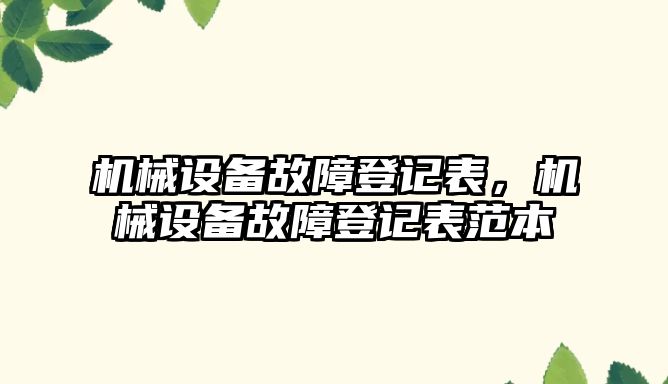 机械设备故障登记表，机械设备故障登记表范本